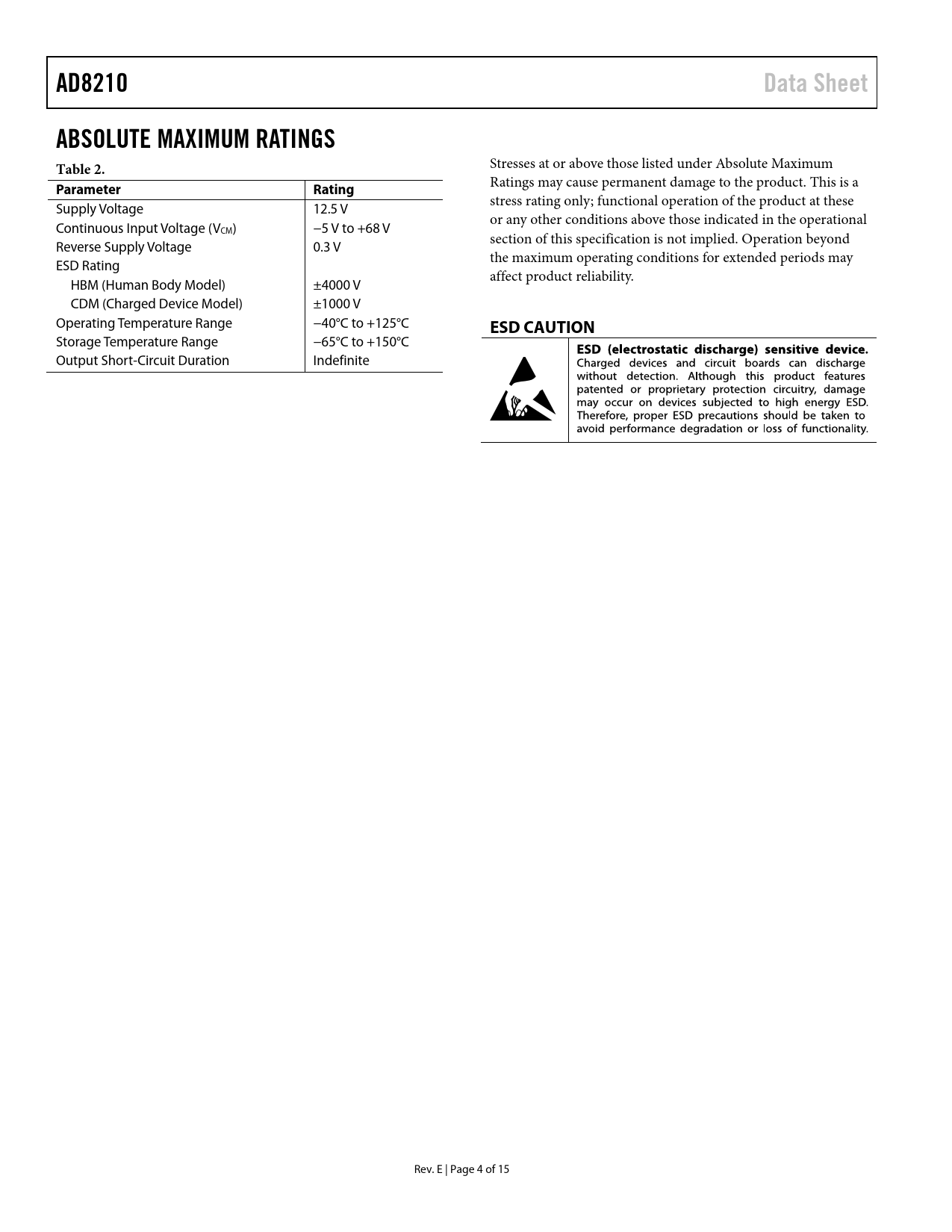 AD8210

Data Sheet

ABSOLUTE MAXIMUM RATINGS

Table 2.

| Parameter | Rating |
|---|---|
| Supply Voltage | 12.5 V |
| Continuous Input Voltage ($V_{CM}$) | −5 V to +68 V |
| Reverse Supply Voltage | 0.3 V |
| ESD Rating | |
| HBM (Human Body Model) | ±4000 V |
| CDM (Charged Device Model) | ±1000 V |
| Operating Temperature Range | −40°C to +125°C |
| Storage Temperature Range | −65°C to +150°C |
| Output Short-Circuit Duration | Indefinite |

Stresses at or above those listed under Absolute Maximum Ratings may cause permanent damage to the product. This is a stress rating only; functional operation of the product at these or any other conditions above those indicated in the operational section of this specification is not implied. Operation beyond the maximum operating conditions for extended periods may affect product reliability.

ESD CAUTION

ESD (electrostatic discharge) sensitive device. Charged devices and circuit boards can discharge without detection. Although this product features patented or proprietary protection circuitry, damage may occur on devices subjected to high energy ESD. Therefore, proper ESD precautions should be taken to avoid performance degradation or loss of functionality.

Rev. E | Page 4 of 15